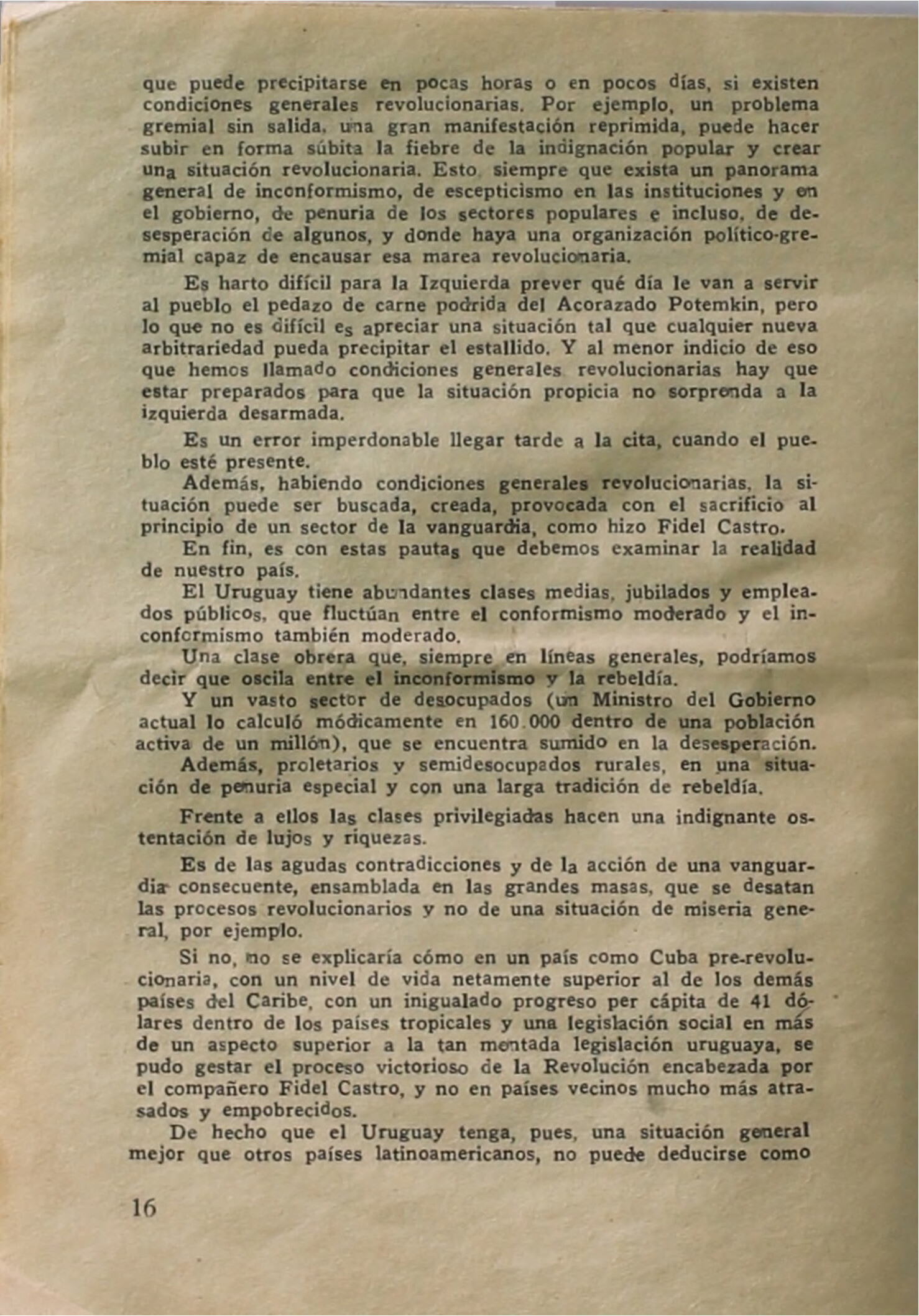 que puede precipitarse en pocas horas o en pocos días, si existen condiciones generales revolucionarias. Por ejemplo, un problema gremial sin salida, una gran manifestación reprimida, puede hacer subir en forma súbita la fiebre de la indignación popular y crear una situación revolucionaria. Esto siempre que exista un panorama general de inconformismo, de escepticismo en las instituciones y en el gobierno, de penuria de los sectores populares e incluso, de desesperación de algunos, y donde haya una organización político-gremial capaz de encausar esa marea revolucionaria.

Es harto difícil para la Izquierda prever qué día le van a servir al pueblo el pedazo de carne podrida del Acorazado Potemkin, pero lo que no es difícil es apreciar una situación tal que cualquier nueva arbitrariedad pueda precipitar el estallido. Y al menor indicio de eso que hemos llamado condiciones generales revolucionarias hay que estar preparados para que la situación propicia no sorprenda a la izquierda desarmada.

Es un error imperdonable llegar tarde a la cita, cuando el pueblo esté presente.

Además, habiendo condiciones generales revolucionarias, la situación puede ser buscada, creada, provocada con el sacrificio al principio de un sector de la vanguardia, como hizo Fidel Castro.

En fin, es con estas pautas que debemos examinar la realidad de nuestro país.

El Uruguay tiene abundantes clases medias, jubilados y empleados públicos, que fluctúan entre el conformismo moderado y el inconformismo también moderado.

Una clase obrera que, siempre en líneas generales, podríamos decir que oscila entre el inconformismo y la rebeldía.

Y un vasto sector de desocupados (un Ministro del Gobierno actual lo calculó módicamente en 160.000 dentro de una población activa de un millón), que se encuentra sumido en la desesperación.

Además, proletarios y semidesocupados rurales, en una situación de penuria especial y con una larga tradición de rebeldía.

Frente a ellos las clases privilegiadas hacen una indignante ostentación de lujos y riquezas.

Es de las agudas contradicciones y de la acción de una vanguardia consecuente, ensamblada en las grandes masas, que se desatan las procesos revolucionarios y no de una situación de miseria general, por ejemplo.

Si no, no se explicaría cómo en un país como Cuba pre-revolucionaria, con un nivel de vida netamente superior al de los demás países del Caribe, con un inigualado progreso per cápita de 41 dólares dentro de los países tropicales y una legislación social en más de un aspecto superior a la tan mentada legislación uruguaya, se pudo gestar el proceso victorioso de la Revolución encabezada por el compañero Fidel Castro, y no en países vecinos mucho más atrasados y empobrecidos.

De hecho que el Uruguay tenga, pues, una situación general mejor que otros países latinoamericanos, no puede deducirse como

16